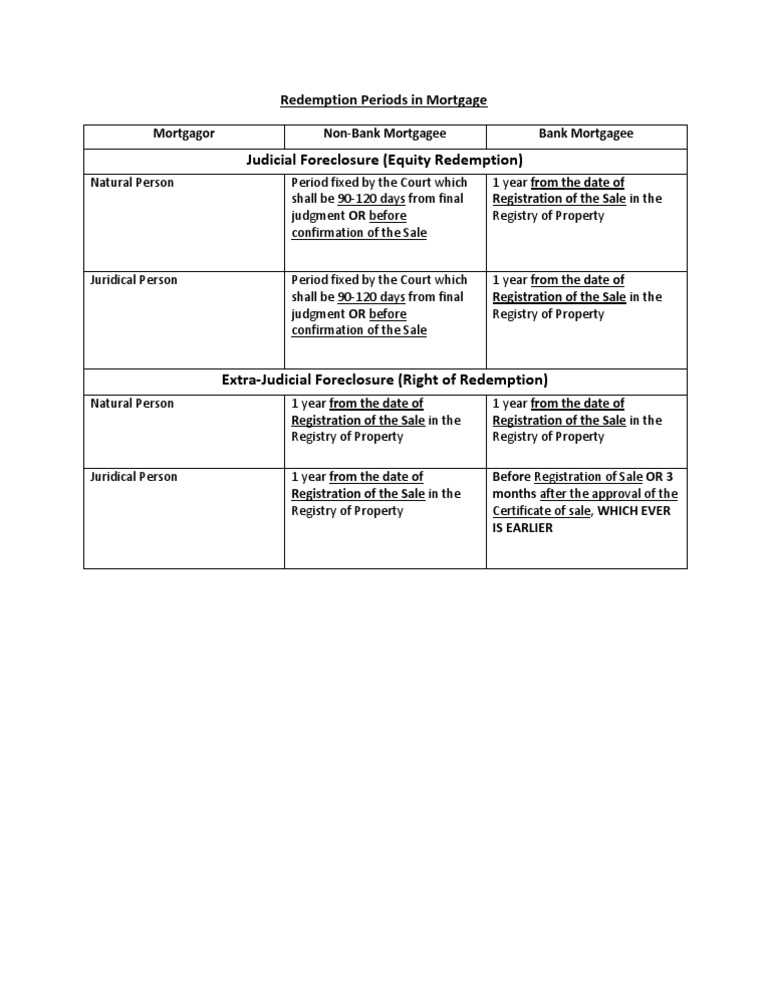 Redemption Periods in Mortgage

| Mortgagor | Non-Bank Mortgagee | Bank Mortgagee |
|---|---|---|
| Judicial Foreclosure (Equity Redemption) | | |
| Natural Person | Period fixed by the Court which shall be 90-120 days from final judgment OR before confirmation of the Sale | 1 year from the date of Registration of the Sale in the Registry of Property |
| Juridical Person | Period fixed by the Court which shall be 90-120 days from final judgment OR before confirmation of the Sale | 1 year from the date of Registration of the Sale in the Registry of Property |
| Extra-Judicial Foreclosure (Right of Redemption) | | |
| Natural Person | 1 year from the date of Registration of the Sale in the Registry of Property | 1 year from the date of Registration of the Sale in the Registry of Property |
| Juridical Person | 1 year from the date of Registration of the Sale in the Registry of Property | Before Registration of Sale OR 3 months after the approval of the Certificate of sale, WHICH EVER IS EARLIER |